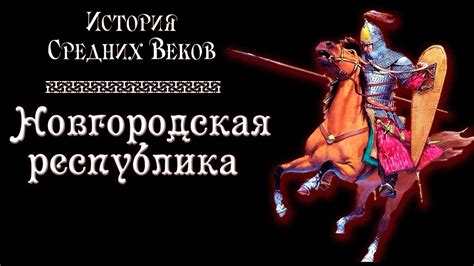 История Средних Веков

Новгородская республика